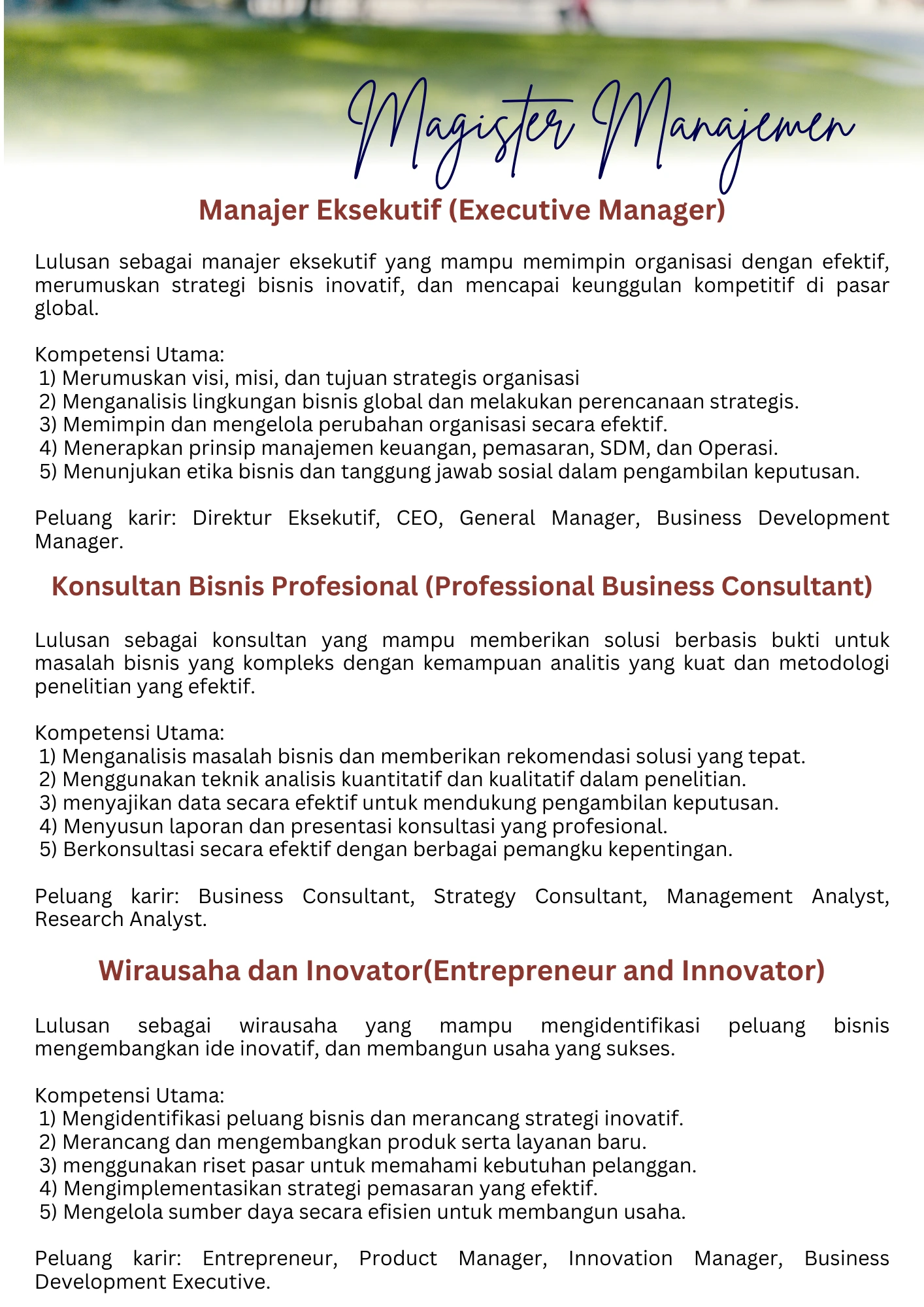 Magister Manajemen

Manajer Eksekutif (Executive Manager)

Lulusan sebagai manajer eksekutif yang mampu memimpin organisasi dengan efektif, merumuskan strategi bisnis inovatif, dan mencapai keunggulan kompetitif di pasar global.

Kompetensi Utama:
1) Merumuskan visi, misi, dan tujuan strategis organisasi
2) Menganalisis lingkungan bisnis global dan melakukan perencanaan strategis.
3) Memimpin dan mengelola perubahan organisasi secara efektif.
4) Menerapkan prinsip manajemen keuangan, pemasaran, SDM, dan Operasi.
5) Menunjukan etika bisnis dan tanggung jawab sosial dalam pengambilan keputusan.

Peluang karir: Direktur Eksekutif, CEO, General Manager, Business Development Manager.

Konsultan Bisnis Profesional (Professional Business Consultant)

Lulusan sebagai konsultan yang mampu memberikan solusi berbasis bukti untuk masalah bisnis yang kompleks dengan kemampuan analitis yang kuat dan metodologi penelitian yang efektif.

Kompetensi Utama:
1) Menganalisis masalah bisnis dan memberikan rekomendasi solusi yang tepat.
2) Menggunakan teknik analisis kuantitatif dan kualitatif dalam penelitian.
3) menyajikan data secara efektif untuk mendukung pengambilan keputusan.
4) Menyusun laporan dan presentasi konsultasi yang profesional.
5) Berkonsultasi secara efektif dengan berbagai pemangku kepentingan.

Peluang karir: Business Consultant, Strategy Consultant, Management Analyst, Research Analyst.

Wirausaha dan Inovator(Entrepreneur and Innovator)

Lulusan sebagai wirausaha yang mampu mengidentifikasi peluang bisnis mengembangkan ide inovatif, dan membangun usaha yang sukses.

Kompetensi Utama:
1) Mengidentifikasi peluang bisnis dan merancang strategi inovatif.
2) Merancang dan mengembangkan produk serta layanan baru.
3) menggunakan riset pasar untuk memahami kebutuhan pelanggan.
4) Mengimplementasikan strategi pemasaran yang efektif.
5) Mengelola sumber daya secara efisien untuk membangun usaha.

Peluang karir: Entrepreneur, Product Manager, Innovation Manager, Business Development Executive.